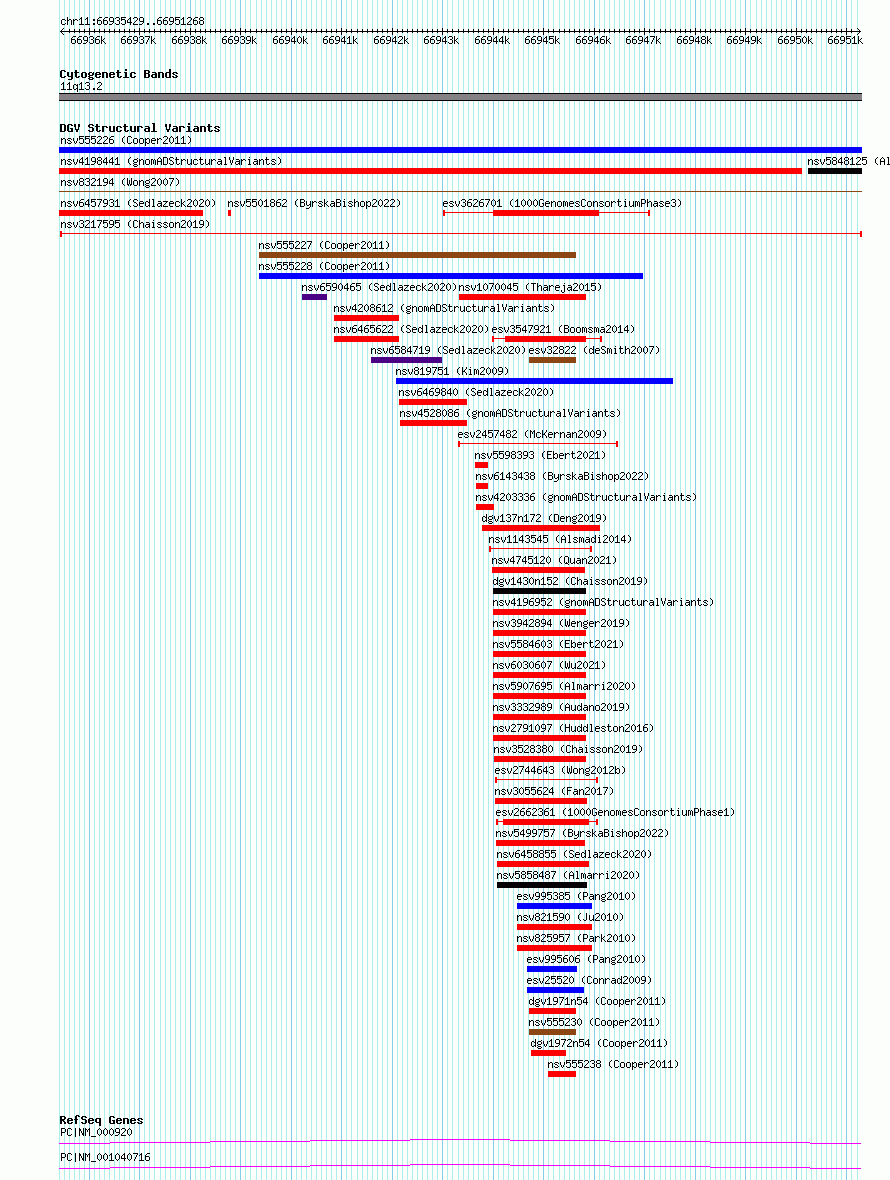 chr11:66935429..66951268

66936k 66937k 66938k 66939k 66940k 66941k 66942k 66943k 66944k 66945k 66946k 66947k 66948k 66949k 66950k 66951k

Cytogenetic Bands
11q13.2

DGV Structural Variants
nsv555226 (Cooper2011)
nsv4198441 (gnomADStructuralVariants)
nsv5848125 (Al
nsv832194 (Wong2007)
nsv6457931 (Sedlazeck2020)
nsv5501862 (ByrskaBishop2022)
esv3626701 (1000GenomesConsortiumPhase3)
nsv3217595 (Chaisson2019)
nsv555227 (Cooper2011)
nsv555228 (Cooper2011)
nsv6590465 (Sedlazeck2020)
nsv1070045 (Thareja2015)
nsv4208612 (gnomADStructuralVariants)
nsv6465622 (Sedlazeck2020)
esv3547921 (Boomsma2014)
nsv6584719 (Sedlazeck2020)
esv32822 (deSmith2007)
nsv819751 (Kim2009)
nsv6469840 (Sedlazeck2020)
nsv4528086 (gnomADStructuralVariants)
esv2457482 (McKernan2009)
nsv5598393 (Ebert2021)
nsv6143438 (ByrskaBishop2022)
nsv4203336 (gnomADStructuralVariants)
dgv137n172 (Deng2019)
nsv1143545 (Alsmadi2014)
nsv4745120 (Quan2021)
dgv1430n152 (Chaisson2019)
nsv4196952 (gnomADStructuralVariants)
nsv3942894 (Wenger2019)
nsv5584603 (Ebert2021)
nsv6030607 (Wu2021)
nsv5907695 (Almarri2020)
nsv3332989 (Audano2019)
nsv2791097 (Huddleston2016)
nsv3528380 (Chaisson2019)
esv2744643 (Wong2012b)
nsv3055624 (Fan2017)
esv2662361 (1000GenomesConsortiumPhase1)
nsv5499757 (ByrskaBishop2022)
nsv6458855 (Sedlazeck2020)
nsv5858487 (Almarri2020)
esv995385 (Pang2010)
nsv821590 (Ju2010)
nsv825957 (Park2010)
esv995606 (Pang2010)
esv25520 (Conrad2009)
dgv1971n54 (Cooper2011)
nsv555230 (Cooper2011)
dgv1972n54 (Cooper2011)
nsv555238 (Cooper2011)

RefSeq Genes
PC|NM_000920
PC|NM_001040716